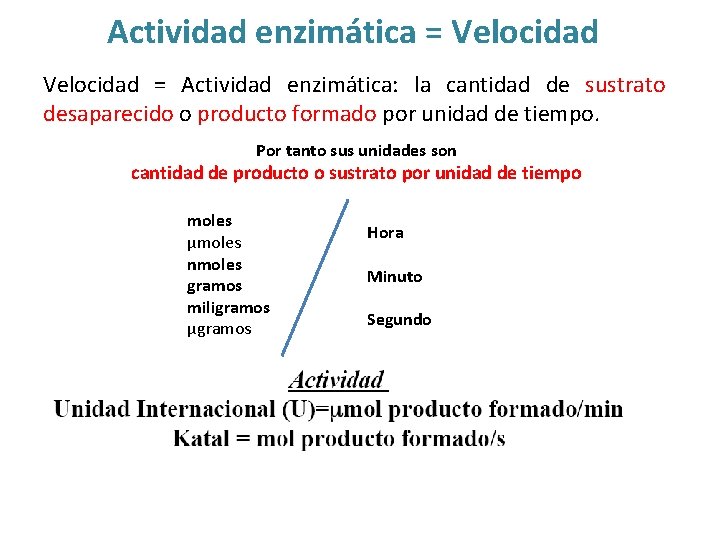 Actividad enzimática = Velocidad

Velocidad = Actividad enzimática: la cantidad de sustrato desaparecido o producto formado por unidad de tiempo.

Por tanto sus unidades son
cantidad de producto o sustrato por unidad de tiempo

moles
μmoles
nmoles
gramos
miligramos
μgramos

Hora

Minuto

Segundo

Actividad
Unidad Internacional (U)=μmol producto formado/min
Katal = mol producto formado/s